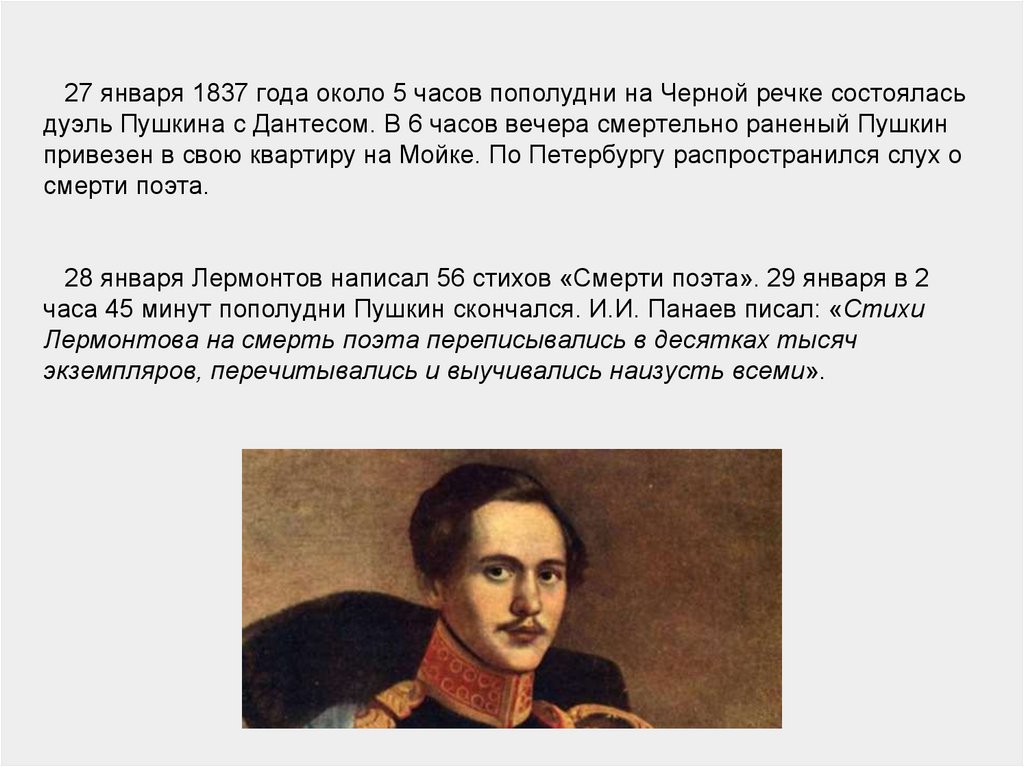 27 января 1837 года около 5 часов пополудни на Черной речке состоялась дуэль Пушкина с Дантесом. В 6 часов вечера смертельно раненый Пушкин привезен в свою квартиру на Мойке. По Петербургу распространился слух о смерти поэта.

28 января Лермонтов написал 56 стихов «Смерти поэта». 29 января в 2 часа 45 минут пополудни Пушкин скончался. И.И. Панаев писал: «Стихи Лермонтова на смерть поэта переписывались в десятках тысяч экземпляров, перечитывались и выучивались наизусть всеми».